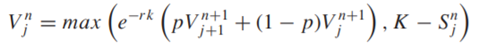 $V_j^n = max\left(e^{-rk}\left(pV_{j+1}^{n+1} + (1-p)V_j^{n+1}\right), K - S_j^n\right)$